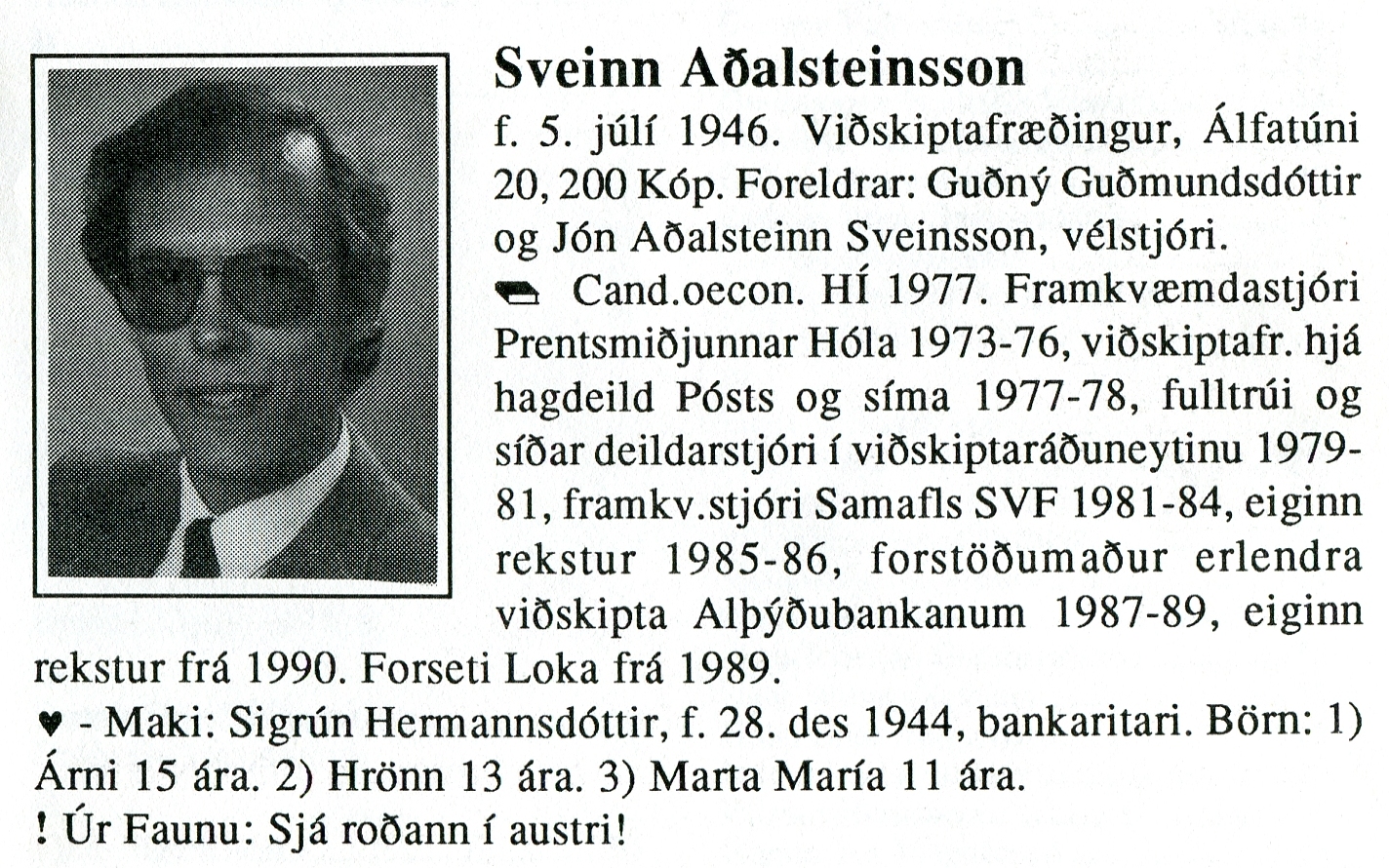 Sveinn Aðalsteinsson

f. 5. júlí 1946. Viðskiptafræðingur, Álfatúni 20, 200 Kóp. Foreldrar: Guðný Guðmundsdóttir og Jón Aðalsteinn Sveinsson, vélstjóri.

Cand.oecon. HÍ 1977. Framkvæmdastjóri Prentsmiðjunnar Hóla 1973-76, viðskiptafr. hjá hagdeild Pósts og síma 1977-78, fulltrúi og síðar deildarstjóri í viðskiptaráðuneytinu 1979-81, framkv.stjóri Samafls SVF 1981-84, eiginn rekstur 1985-86, forstöðumaður erlendra viðskipta Alþýðubankanum 1987-89, eiginn rekstur frá 1990. Forseti Loka frá 1989.

♥ - Maki: Sigrún Hermannsdóttir, f. 28. des 1944, bankaritari. Börn: 1) Árni 15 ára. 2) Hrönn 13 ára. 3) Marta María 11 ára.

! Úr Faunu: Sjá roðann í austri!